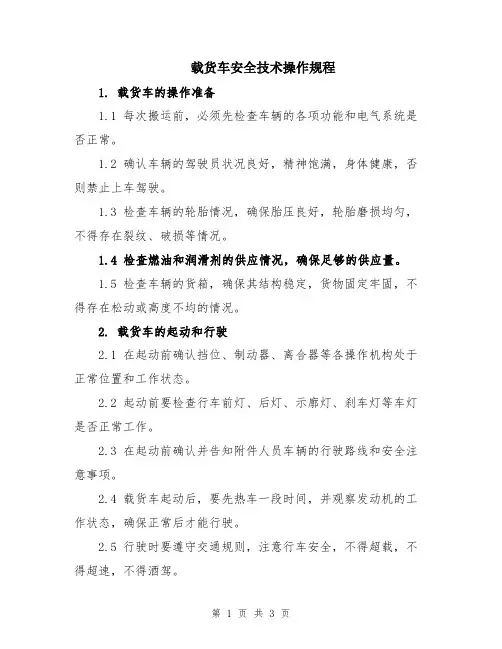 载货车安全技术操作规程

1. 载货车的操作准备

1.1 每次搬运前，必须先检查车辆的各项功能和电气系统是否正常。

1.2 确认车辆的驾驶员状况良好，精神饱满，身体健康，否则禁止上车驾驶。

1.3 检查车辆的轮胎情况，确保胎压良好，轮胎磨损均匀，不得存在裂纹、破损等情况。

1.4 检查燃油和润滑剂的供应情况，确保足够的供应量。

1.5 检查车辆的货箱，确保其结构稳定，货物固定牢固，不得存在松动或高度不均的情况。

2. 载货车的起动和行驶

2.1 在起动前确认挡位、制动器、离合器等各操作机构处于正常位置和工作状态。

2.2 起动前要检查行车前灯、后灯、示廓灯、刹车灯等车灯是否正常工作。

2.3 在起动前确认并告知附件人员车辆的行驶路线和安全注意事项。

2.4 载货车起动后，要先热车一段时间，并观察发动机的工作状态，确保正常后才能行驶。

2.5 行驶时要遵守交通规则，注意行车安全，不得超载，不得超速，不得酒驾。

第 1 页 共 3 页